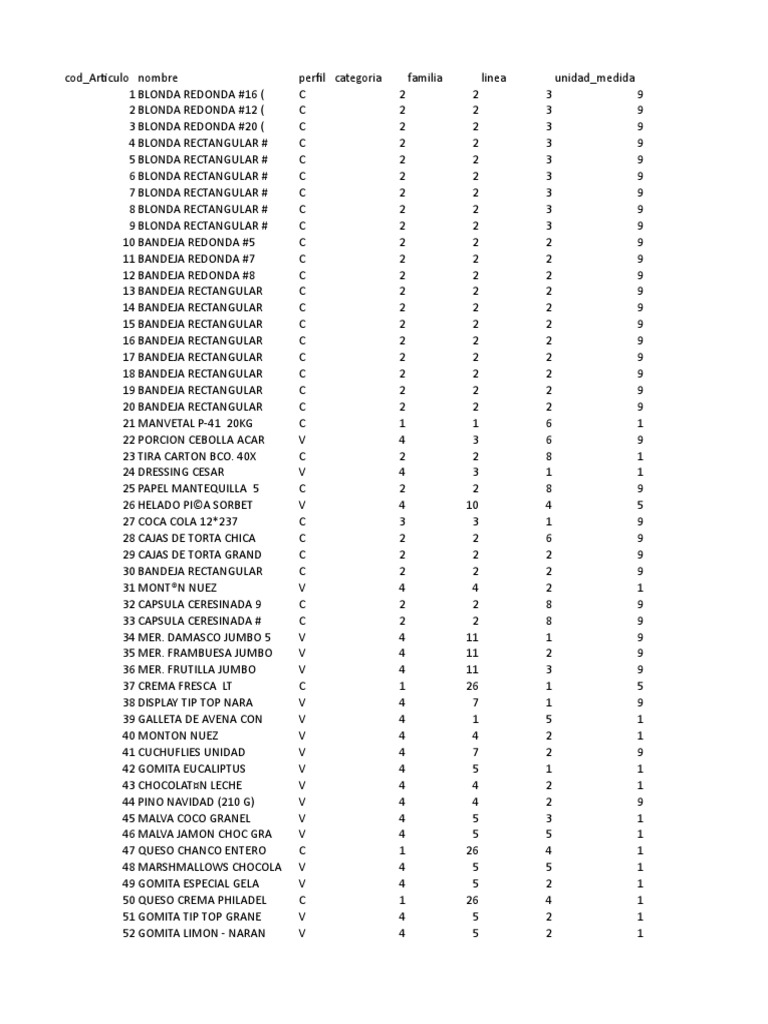 | cod_Articulo | nombre | perfil | categoria | familia | linea | unidad_medida |
|---|---|---|---|---|---|---|
| 1 | BLONDA REDONDA #16 ( | C | 2 | 2 | 3 | 9 |
| 2 | BLONDA REDONDA #12 ( | C | 2 | 2 | 3 | 9 |
| 3 | BLONDA REDONDA #20 ( | C | 2 | 2 | 3 | 9 |
| 4 | BLONDA RECTANGULAR # | C | 2 | 2 | 3 | 9 |
| 5 | BLONDA RECTANGULAR # | C | 2 | 2 | 3 | 9 |
| 6 | BLONDA RECTANGULAR # | C | 2 | 2 | 3 | 9 |
| 7 | BLONDA RECTANGULAR # | C | 2 | 2 | 3 | 9 |
| 8 | BLONDA RECTANGULAR # | C | 2 | 2 | 3 | 9 |
| 9 | BLONDA RECTANGULAR # | C | 2 | 2 | 3 | 9 |
| 10 | BANDEJA REDONDA #5 | C | 2 | 2 | 2 | 9 |
| 11 | BANDEJA REDONDA #7 | C | 2 | 2 | 2 | 9 |
| 12 | BANDEJA REDONDA #8 | C | 2 | 2 | 2 | 9 |
| 13 | BANDEJA RECTANGULAR | C | 2 | 2 | 2 | 9 |
| 14 | BANDEJA RECTANGULAR | C | 2 | 2 | 2 | 9 |
| 15 | BANDEJA RECTANGULAR | C | 2 | 2 | 2 | 9 |
| 16 | BANDEJA RECTANGULAR | C | 2 | 2 | 2 | 9 |
| 17 | BANDEJA RECTANGULAR | C | 2 | 2 | 2 | 9 |
| 18 | BANDEJA RECTANGULAR | C | 2 | 2 | 2 | 9 |
| 19 | BANDEJA RECTANGULAR | C | 2 | 2 | 2 | 9 |
| 20 | BANDEJA RECTANGULAR | C | 2 | 2 | 2 | 9 |
| 21 | MANVETAL P-41 20KG | C | 1 | 1 | 6 | 1 |
| 22 | PORCION CEBOLLA ACAR | V | 4 | 3 | 6 | 9 |
| 23 | TIRA CARTON BCO. 40X | C | 2 | 2 | 8 | 1 |
| 24 | DRESSING CESAR | V | 4 | 3 | 1 | 1 |
| 25 | PAPEL MANTEQUILLA 5 | C | 2 | 2 | 8 | 9 |
| 26 | HELADO PI©A SORBET | V | 4 | 10 | 4 | 5 |
| 27 | COCA COLA 12*237 | C | 3 | 3 | 1 | 9 |
| 28 | CAJAS DE TORTA CHICA | C | 2 | 2 | 6 | 9 |
| 29 | CAJAS DE TORTA GRAND | C | 2 | 2 | 2 | 9 |
| 30 | BANDEJA RECTANGULAR | C | 2 | 2 | 2 | 9 |
| 31 | MONT®N NUEZ | V | 4 | 4 | 2 | 1 |
| 32 | CAPSULA CERESINADA 9 | C | 2 | 2 | 8 | 9 |
| 33 | CAPSULA CERESINADA # | C | 2 | 2 | 8 | 9 |
| 34 | MER. DAMASCO JUMBO 5 | V | 4 | 11 | 1 | 9 |
| 35 | MER. FRAMBUESA JUMBO | V | 4 | 11 | 2 | 9 |
| 36 | MER. FRUTILLA JUMBO | V | 4 | 11 | 3 | 9 |
| 37 | CREMA FRESCA LT | C | 1 | 26 | 1 | 5 |
| 38 | DISPLAY TIP TOP NARA | V | 4 | 7 | 1 | 9 |
| 39 | GALLETA DE AVENA CON | V | 4 | 1 | 5 | 1 |
| 40 | MONTON NUEZ | V | 4 | 4 | 2 | 1 |
| 41 | CUCHUFLIES UNIDAD | V | 4 | 7 | 2 | 9 |
| 42 | GOMITA EUCALIPTUS | V | 4 | 5 | 1 | 1 |
| 43 | CHOCOLAT¤N LECHE | V | 4 | 4 | 2 | 1 |
| 44 | PINO NAVIDAD (210 G) | V | 4 | 4 | 2 | 9 |
| 45 | MALVA COCO GRANEL | V | 4 | 5 | 3 | 1 |
| 46 | MALVA JAMON CHOC GRA | V | 4 | 5 | 5 | 1 |
| 47 | QUESO CHANCO ENTERO | C | 1 | 26 | 4 | 1 |
| 48 | MARSHMALLOWS CHOCOLA | V | 4 | 5 | 5 | 1 |
| 49 | GOMITA ESPECIAL GELA | V | 4 | 5 | 2 | 1 |
| 50 | QUESO CREMA PHILADEL | C | 1 | 26 | 4 | 1 |
| 51 | GOMITA TIP TOP GRANE | V | 4 | 5 | 2 | 1 |
| 52 | GOMITA LIMON - NARAN | V | 4 | 5 | 2 | 1 |